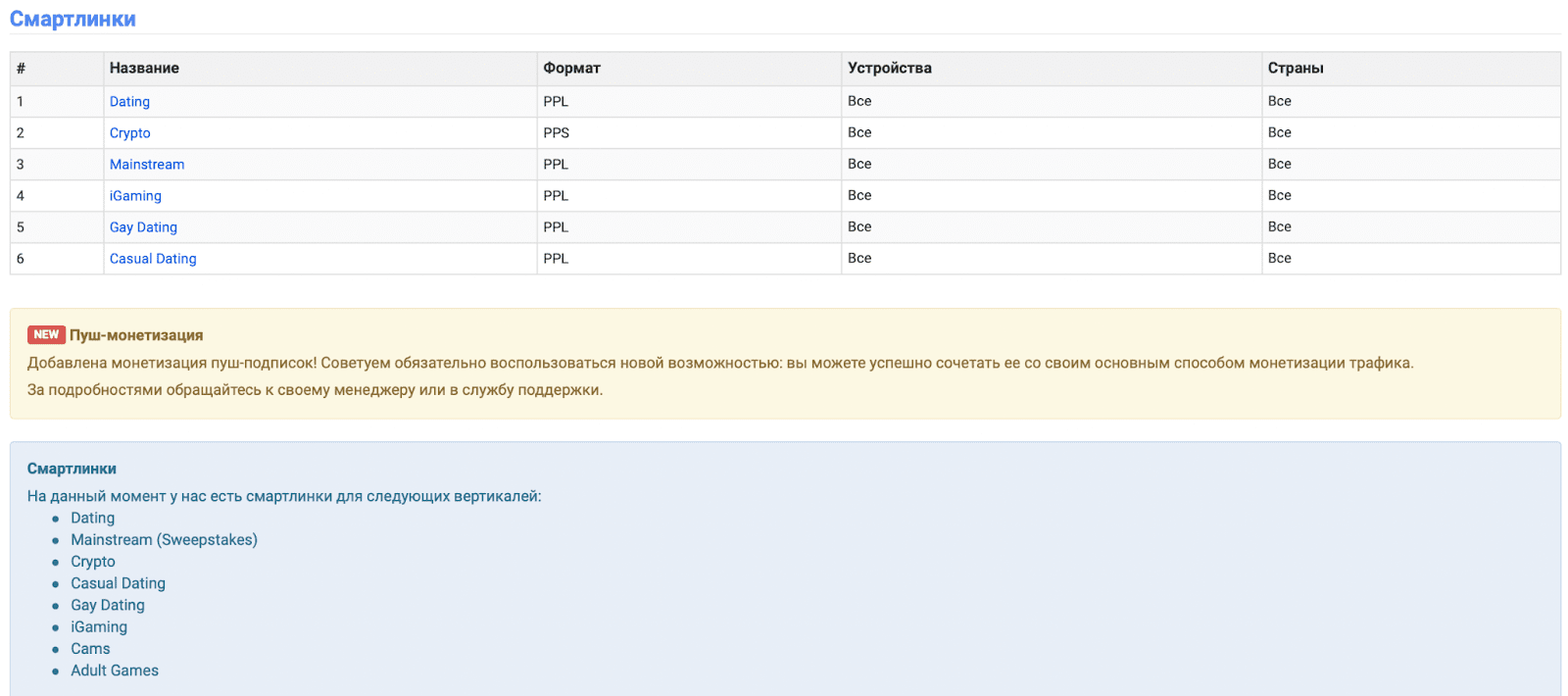 Смартлинки

| # | Название | Формат | Устройства | Страны |
|---|---|---|---|---|
| 1 | Dating | PPL | Все | Все |
| 2 | Crypto | PPS | Все | Все |
| 3 | Mainstream | PPL | Все | Все |
| 4 | iGaming | PPL | Все | Все |
| 5 | Gay Dating | PPL | Все | Все |
| 6 | Casual Dating | PPL | Все | Все |

NEW Пуш-монетизация

Добавлена монетизация пуш-подписок! Советуем обязательно воспользоваться новой возможностью: вы можете успешно сочетать ее со своим основным способом монетизации трафика.

За подробностями обращайтесь к своему менеджеру или в службу поддержки.

Смартлинки

На данный момент у нас есть смартлинки для следующих вертикалей:
- Dating
- Mainstream (Sweepstakes)
- Crypto
- Casual Dating
- Gay Dating
- iGaming
- Cams
- Adult Games